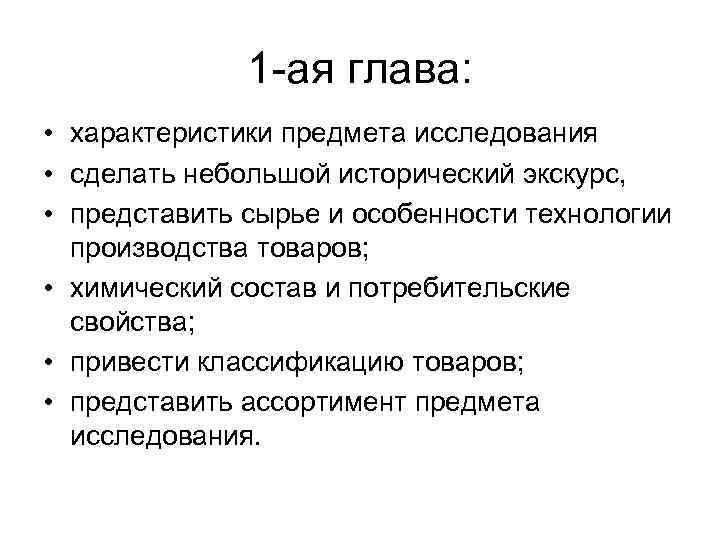 1-ая глава:

• характеристики предмета исследования
• сделать небольшой исторический экскурс,
• представить сырье и особенности технологии производства товаров;
• химический состав и потребительские свойства;
• привести классификацию товаров;
• представить ассортимент предмета исследования.